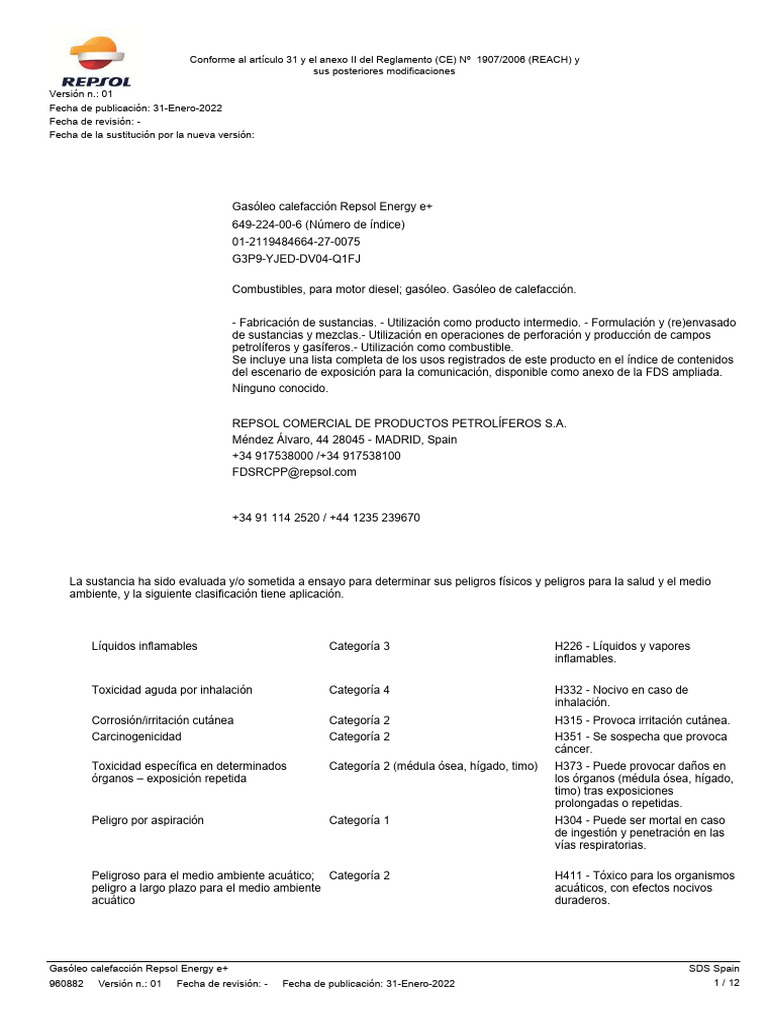 REPSOL

Conforme al artículo 31 y el anexo II del Reglamento (CE) Nº 1907/2006 (REACH) y sus posteriores modificaciones

Versión n.: 01
Fecha de publicación: 31-Enero-2022
Fecha de revisión: -
Fecha de la sustitución por la nueva versión:

Gasóleo calefacción Repsol Energy e+
649-224-00-6 (Número de índice)
01-2119484664-27-0075
G3P9-YJED-DV04-Q1FJ

Combustibles, para motor diesel; gasóleo. Gasóleo de calefacción.

- Fabricación de sustancias. - Utilización como producto intermedio. - Formulación y (re)envasado de sustancias y mezclas.- Utilización en operaciones de perforación y producción de campos petrolíferos y gasíferos.- Utilización como combustible.
Se incluye una lista completa de los usos registrados de este producto en el índice de contenidos del escenario de exposición para la comunicación, disponible como anexo de la FDS ampliada.
Ninguno conocido.

REPSOL COMERCIAL DE PRODUCTOS PETROLÍFEROS S.A.
Méndez Álvaro, 44 28045 - MADRID, Spain
+34 917538000 /+34 917538100
FDSRCPP@repsol.com

+34 91 114 2520 / +44 1235 239670

La sustancia ha sido evaluada y/o sometida a ensayo para determinar sus peligros físicos y peligros para la salud y el medio ambiente, y la siguiente clasificación tiene aplicación.

| | | |
|---|---|---|
| Líquidos inflamables | Categoría 3 | H226 - Líquidos y vapores inflamables. |
| Toxicidad aguda por inhalación | Categoría 4 | H332 - Nocivo en caso de inhalación. |
| Corrosión/irritación cutánea | Categoría 2 | H315 - Provoca irritación cutánea. |
| Carcinogenicidad | Categoría 2 | H351 - Se sospecha que provoca cáncer. |
| Toxicidad específica en determinados órganos – exposición repetida | Categoría 2 (médula ósea, hígado, timo) | H373 - Puede provocar daños en los órganos (médula ósea, hígado, timo) tras exposiciones prolongadas o repetidas. |
| Peligro por aspiración | Categoría 1 | H304 - Puede ser mortal en caso de ingestión y penetración en las vías respiratorias. |
| Peligroso para el medio ambiente acuático; peligro a largo plazo para el medio ambiente acuático | Categoría 2 | H411 - Tóxico para los organismos acuáticos, con efectos nocivos duraderos. |

Gasóleo calefacción Repsol Energy e+
960882 Versión n.: 01 Fecha de revisión: - Fecha de publicación: 31-Enero-2022
SDS Spain
1 / 12